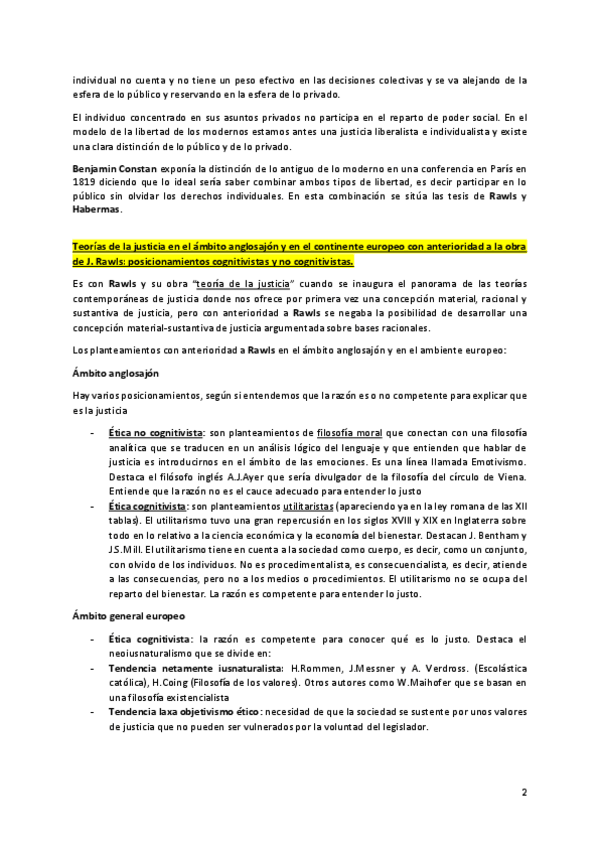 individual no cuenta y no tiene un peso efectivo en las decisiones colectivas y se va alejando de la esfera de lo público y reservando en la esfera de lo privado.

El individuo concentrado en sus asuntos privados no participa en el reparto de poder social. En el modelo de la libertad de los modernos estamos antes una justicia liberalista e individualista y existe una clara distinción de lo público y de lo privado.

Benjamin Constan exponía la distinción de lo antiguo de lo moderno en una conferencia en París en 1819 diciendo que lo ideal sería saber combinar ambos tipos de libertad, es decir participar en lo público sin olvidar los derechos individuales. En esta combinación se sitúa las tesis de Rawls y Habermas.

Teorías de la justicia en el ámbito anglosajón y en el continente europeo con anterioridad a la obra de J. Rawls: posicionamientos cognitivistas y no cognitivistas.

Es con Rawls y su obra "teoría de la justicia" cuando se inaugura el panorama de las teorías contemporáneas de justicia donde nos ofrece por primera vez una concepción material, racional y sustantiva de justicia, pero con anterioridad a Rawls se negaba la posibilidad de desarrollar una concepción material-sustantiva de justicia argumentada sobre bases racionales.

Los planteamientos con anterioridad a Rawls en el ámbito anglosajón y en el ambiente europeo:

Ámbito anglosajón

Hay varios posicionamientos, según si entendemos que la razón es o no competente para explicar que es la justicia

- Ética no cognitivista: son planteamientos de filosofía moral que conectan con una filosofía analítica que se traducen en un análisis lógico del lenguaje y que entienden que hablar de justicia es introducirnos en el ámbito de las emociones. Es una línea llamada Emotivismo. Destaca el filósofo inglés A.J.Ayer que sería divulgador de la filosofía del círculo de Viena. Entiende que la razón no es el cauce adecuado para entender lo justo
- Ética cognitivista: son planteamientos utilitaristas (apareciendo ya en la ley romana de las XII tablas). El utilitarismo tuvo una gran repercusión en los siglos XVIII y XIX en Inglaterra sobre todo en lo relativo a la ciencia económica y la economía del bienestar. Destacan J. Bentham y J.S.Mill. El utilitarismo tiene en cuenta a la sociedad como cuerpo, es decir, como un conjunto, con olvido de los individuos. No es procedimentalista, es consecuencialista, es decir, atiende a las consecuencias, pero no a los medios o procedimientos. El utilitarismo no se ocupa del reparto del bienestar. La razón es competente para entender lo justo.

Ámbito general europeo

- Ética cognitivista: la razón es competente para conocer qué es lo justo. Destaca el neoiusnaturalismo que se divide en:
- Tendencia netamente iusnaturalista: H.Rommen, J.Messner y A. Verdross. (Escolástica católica), H.Coing (Filosofía de los valores). Otros autores como W.Maihofer que se basan en una filosofía existencialista
- Tendencia laxa objetivismo ético: necesidad de que la sociedad se sustente por unos valores de justicia que no pueden ser vulnerados por la voluntad del legislador.

2